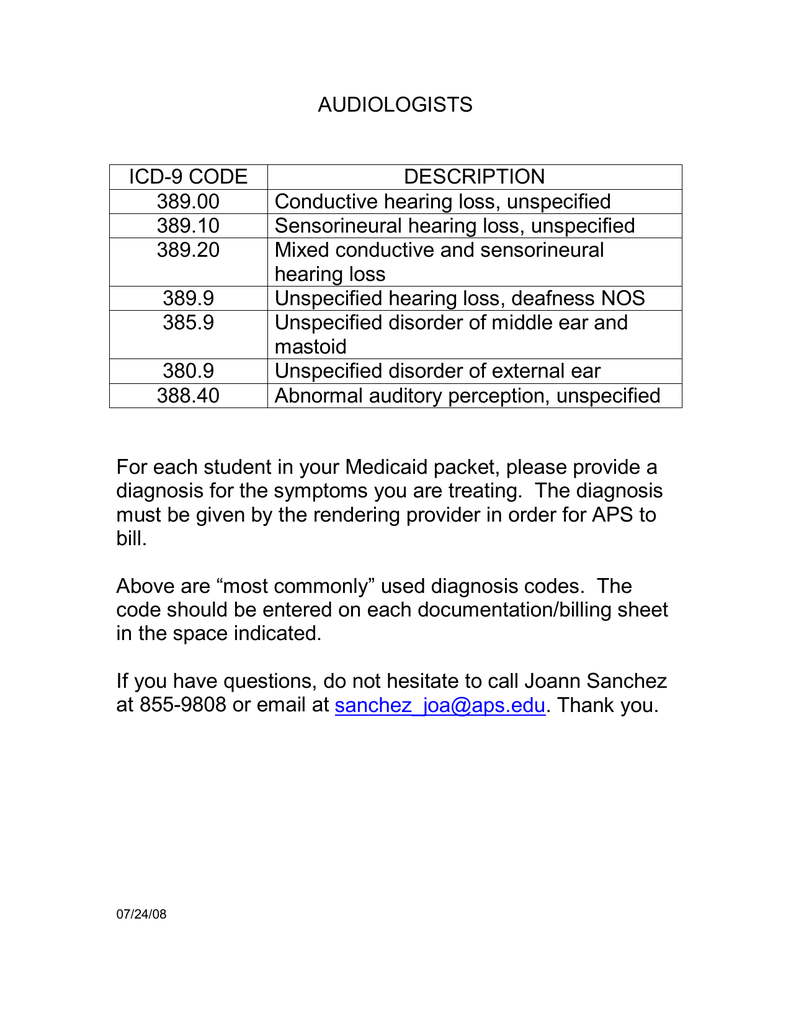 AUDIOLOGISTS

| ICD-9 CODE | DESCRIPTION |
|---|---|
| 389.00 | Conductive hearing loss, unspecified |
| 389.10 | Sensorineural hearing loss, unspecified |
| 389.20 | Mixed conductive and sensorineural hearing loss |
| 389.9 | Unspecified hearing loss, deafness NOS |
| 385.9 | Unspecified disorder of middle ear and mastoid |
| 380.9 | Unspecified disorder of external ear |
| 388.40 | Abnormal auditory perception, unspecified |

For each student in your Medicaid packet, please provide a diagnosis for the symptoms you are treating. The diagnosis must be given by the rendering provider in order for APS to bill.

Above are “most commonly” used diagnosis codes. The code should be entered on each documentation/billing sheet in the space indicated.

If you have questions, do not hesitate to call Joann Sanchez at 855-9808 or email at sanchez_joa@aps.edu. Thank you.

07/24/08